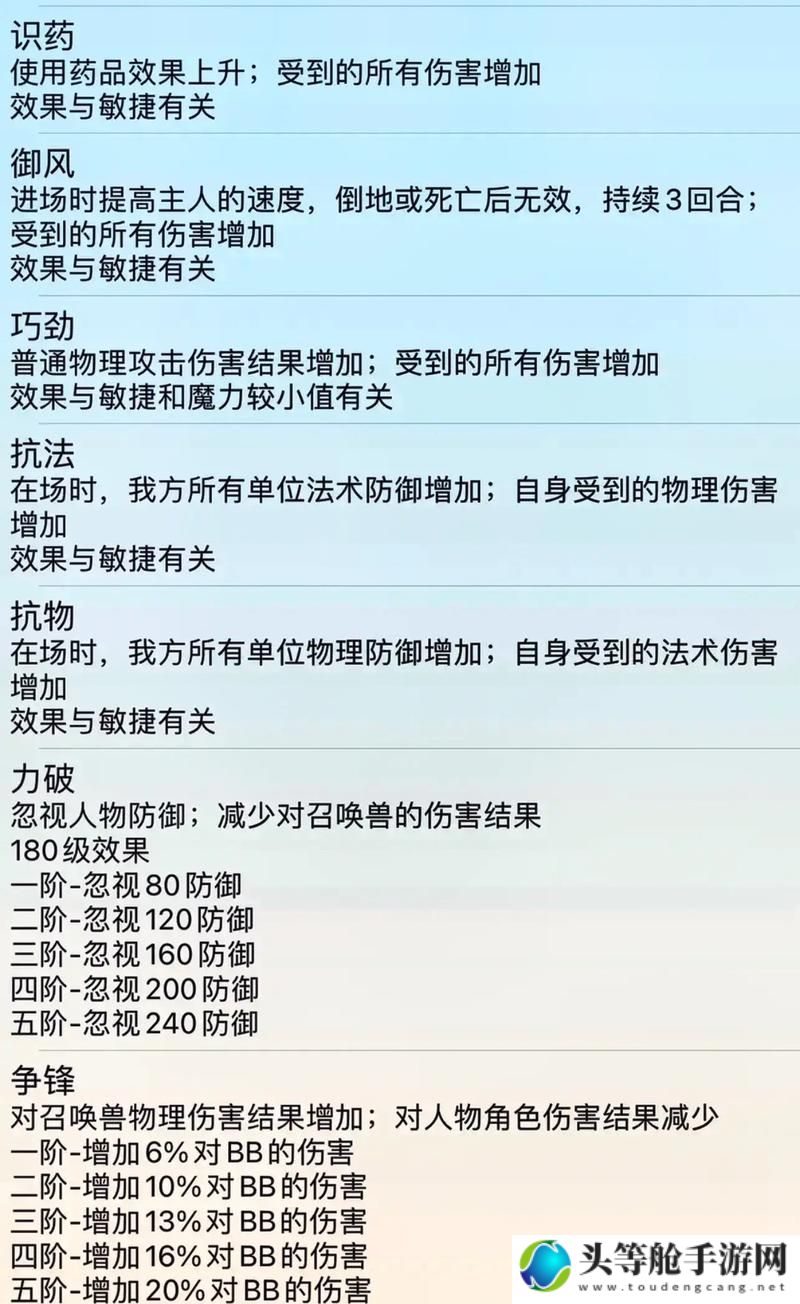 识药
使用药品效果上升；受到的所有伤害增加
效果与敏捷有关

御风
进场时提高主人的速度，倒地或死亡后无效，持续3回合；受到的所有伤害增加
效果与敏捷有关

巧劲
普通物理攻击伤害结果增加；受到的所有伤害增加
效果与敏捷和魔力较小值有关

抗法
在场时，我方所有单位法术防御增加；自身受到的物理伤害增加
效果与敏捷有关

抗物
在场时，我方所有单位物理防御增加；自身受到的法术伤害增加
效果与敏捷有关

力破
忽视人物防御；减少对召唤兽的伤害结果
180级效果
一阶-忽视80防御
二阶-忽视120防御
三阶-忽视160防御
四阶-忽视200防御
五阶-忽视240防御

争锋
对召唤兽物理伤害结果增加；对人物角色伤害结果减少
一阶-增加6%对BB的伤害
二阶-增加10%对BB的伤害
三阶-增加13%对BB的伤害
四阶-增加16%对BB的伤害
五阶-增加20%对BB的伤害

头等舱手游网
www.toudengcang.net